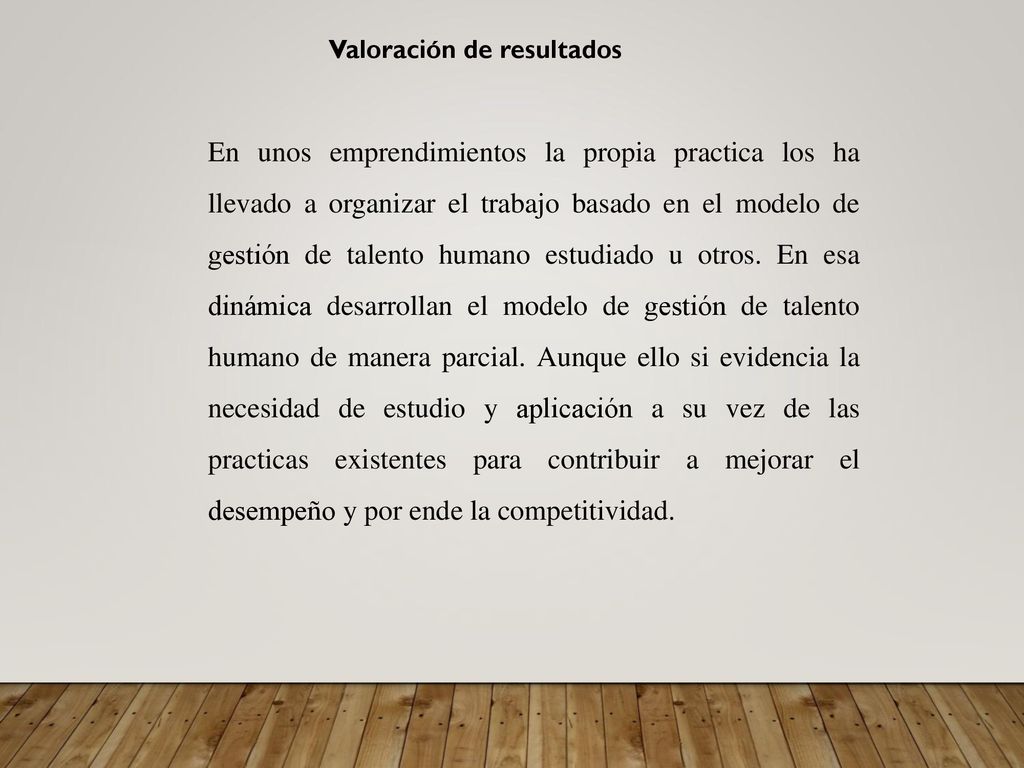 Valoración de resultados

En unos emprendimientos la propia practica los ha llevado a organizar el trabajo basado en el modelo de gestión de talento humano estudiado u otros. En esa dinámica desarrollan el modelo de gestión de talento humano de manera parcial. Aunque ello si evidencia la necesidad de estudio y aplicación a su vez de las practicas existentes para contribuir a mejorar el desempeño y por ende la competitividad.